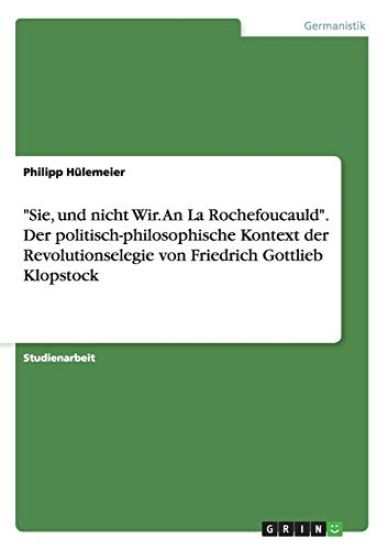 Germanistik

Philipp Hülemeier

"Sie, und nicht Wir. An La Rochefoucauld". Der politisch-philosophische Kontext der Revolutionselegie von Friedrich Gottlieb Klopstock

Studienarbeit

GRIN